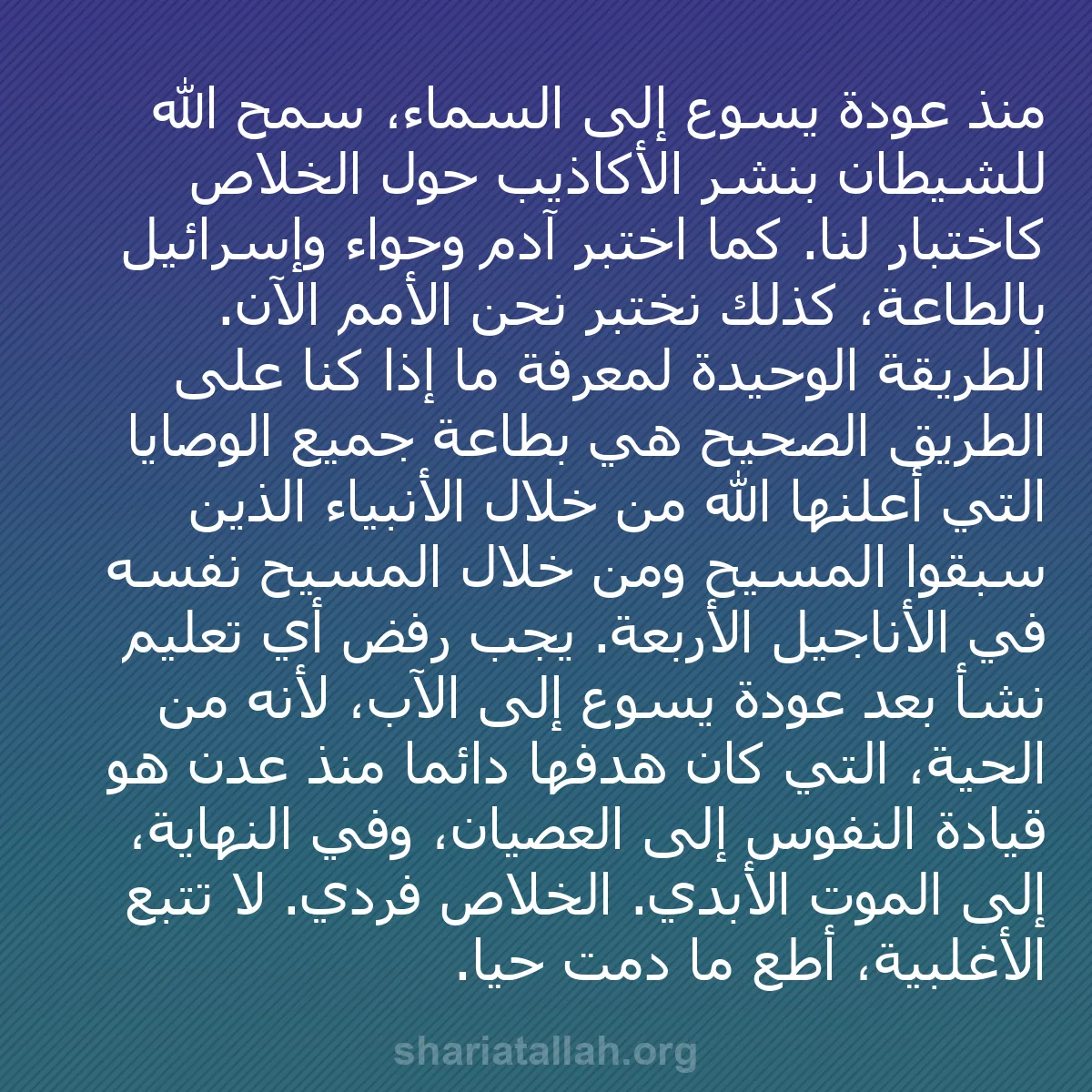 منذ عودة يسوع إلى السماء، سمح الله للشيطان بنشر الأكاذيب حول الخلاص كاختبار لنا. كما اختبر آدم وحواء وإسرائيل بالطاعة، كذلك نختبر نحن الأمم الآن. الطريقة الوحيدة لمعرفة ما إذا كنا على الطريق الصحيح هي بطاعة جميع الوصايا التي أعلنها الله من خلال الأنبياء الذين سبقوا المسيح ومن خلال المسيح نفسه في الأناجيل الأربعة. يجب رفض أي تعليم نشأ بعد عودة يسوع إلى الآب، لأنه من الحية، التي كان هدفها دائما منذ عدن هو قيادة النفوس إلى العصيان، وفي النهاية، إلى الموت الأبدي. الخلاص فردي. لا تتبع الأغلبية، أطع ما دمت حيا.

shariatallah.org